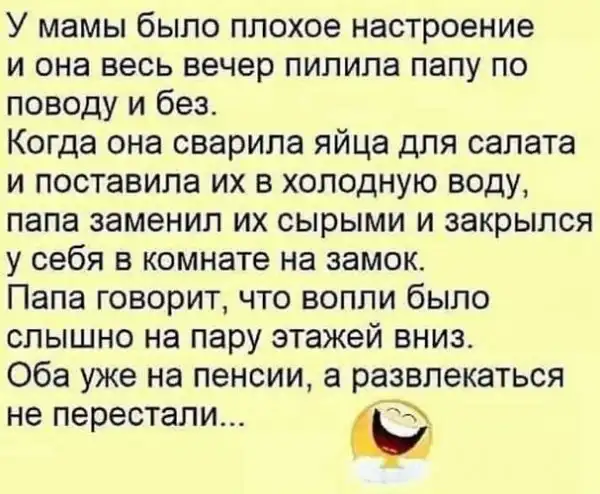 У мамы было плохое настроение и она весь вечер пилила папу по поводу и без.
Когда она сварила яйца для салата и поставила их в холодную воду, папа заменил их сырыми и закрылся у себя в комнате на замок.
Папа говорит, что вопли было слышно на пару этажей вниз.
Оба уже на пенсии, а развлекаться не перестали...